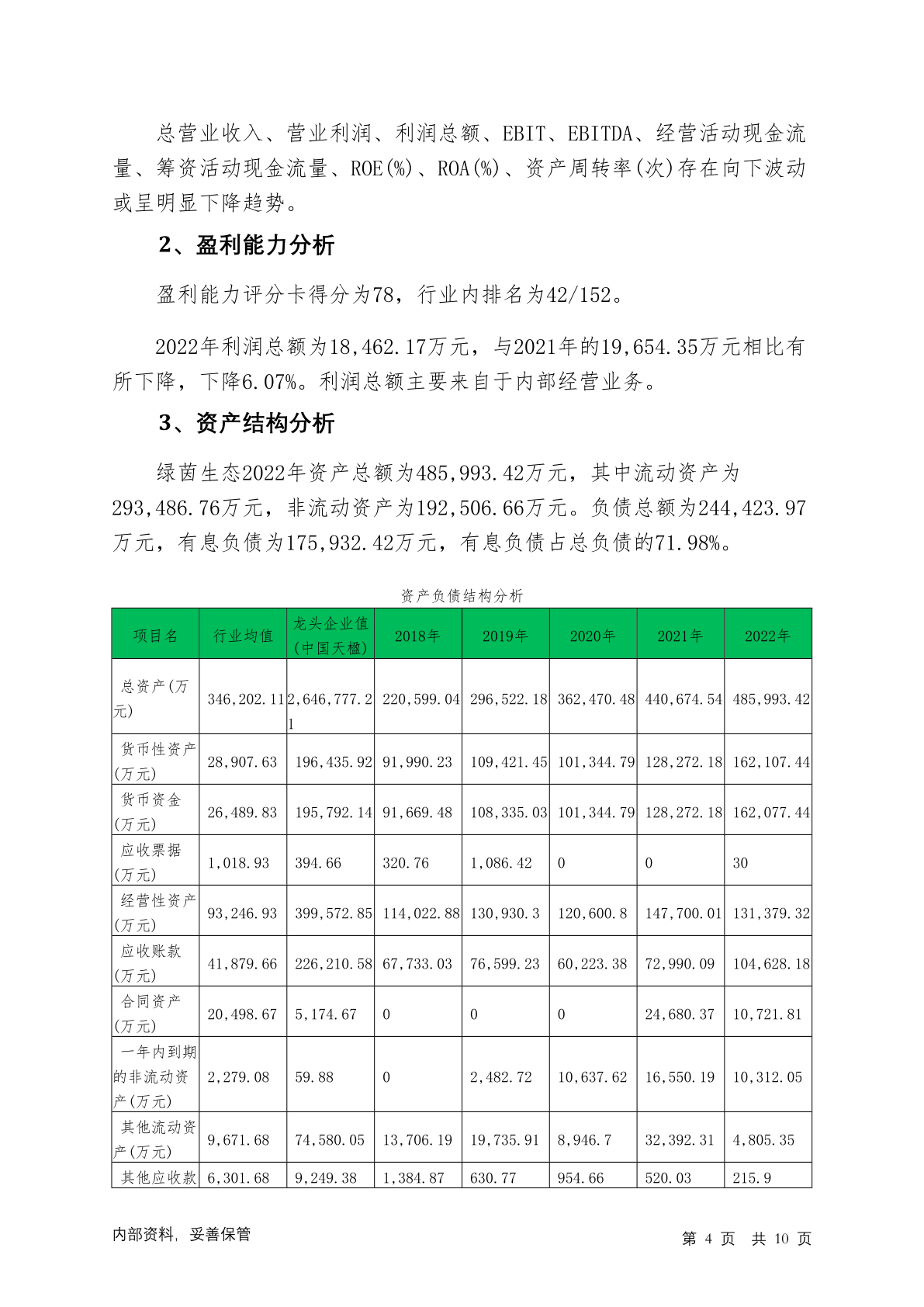 总营业收入、营业利润、利润总额、EBIT、EBITDA、经营活动现金流量、筹资活动现金流量、ROE(%)、ROA(%)、资产周转率(次)存在向下波动或呈明显下降趋势。

2、盈利能力分析

盈利能力评分卡得分为78，行业内排名为42/152。

2022年利润总额为18,462.17万元，与2021年的19,654.35万元相比有所下降，下降6.07%。利润总额主要来自于内部经营业务。

3、资产结构分析

绿茵生态2022年资产总额为485,993.42万元，其中流动资产为293,486.76万元，非流动资产为192,506.66万元。负债总额为244,423.97万元，有息负债为175,932.42万元，有息负债占总负债的71.98%。

资产负债结构分析

| 项目名 | 行业均值 | 龙头企业值(中国天楹) | 2018年 | 2019年 | 2020年 | 2021年 | 2022年 |
|---|---|---|---|---|---|---|---|
| 总资产(万元) | 346,202.11 | 2,646,777.21 | 220,599.04 | 296,522.18 | 362,470.48 | 440,674.54 | 485,993.42 |
| 货币性资产(万元) | 28,907.63 | 196,435.92 | 91,990.23 | 109,421.45 | 101,344.79 | 128,272.18 | 162,107.44 |
| 货币资金(万元) | 26,489.83 | 195,792.14 | 91,669.48 | 108,335.03 | 101,344.79 | 128,272.18 | 162,077.44 |
| 应收票据(万元) | 1,018.93 | 394.66 | 320.76 | 1,086.42 | 0 | 0 | 30 |
| 经营性资产(万元) | 93,246.93 | 399,572.85 | 114,022.88 | 130,930.3 | 120,600.8 | 147,700.01 | 131,379.32 |
| 应收账款(万元) | 41,879.66 | 226,210.58 | 67,733.03 | 76,599.23 | 60,223.38 | 72,990.09 | 104,628.18 |
| 合同资产(万元) | 20,498.67 | 5,174.67 | 0 | 0 | 0 | 24,680.37 | 10,721.81 |
| 一年内到期的非流动资产(万元) | 2,279.08 | 59.88 | 0 | 2,482.72 | 10,637.62 | 16,550.19 | 10,312.05 |
| 其他流动资产(万元) | 9,671.68 | 74,580.05 | 13,706.19 | 19,735.91 | 8,946.7 | 32,392.31 | 4,805.35 |
| 其他应收款 | 6,301.68 | 9,249.38 | 1,384.87 | 630.77 | 954.66 | 520.03 | 215.9 |

内部资料，妥善保管　　第 4 页 共 10 页